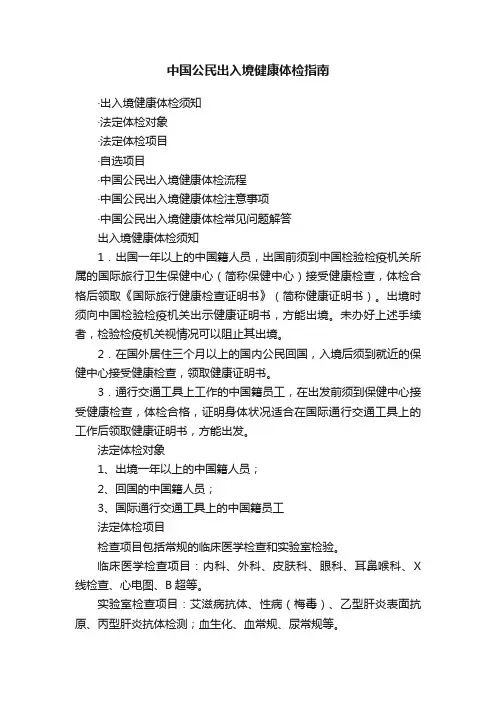 中国公民出入境健康体检指南

·出入境健康体检须知

·法定体检对象

·法定体检项目

·自选项目

·中国公民出入境健康体检流程

·中国公民出入境健康体检注意事项

·中国公民出入境健康体检常见问题解答

出入境健康体检须知

1．出国一年以上的中国籍人员，出国前须到中国检验检疫机关所属的国际旅行卫生保健中心（简称保健中心）接受健康检查，体检合格后领取《国际旅行健康检查证明书》（简称健康证明书）。出境时须向中国检验检疫机关出示健康证明书，方能出境。未办好上述手续者，检验检疫机关视情况可以阻止其出境。

2．在国外居住三个月以上的国内公民回国，入境后须到就近的保健中心接受健康检查，领取健康证明书。

3．通行交通工具上工作的中国籍员工，在出发前须到保健中心接受健康检查，体检合格，证明身体状况适合在国际通行交通工具上的工作后领取健康证明书，方能出发。

法定体检对象

1、出境一年以上的中国籍人员；

2、回国的中国籍人员；

3、国际通行交通工具上的中国籍员工

法定体检项目

检查项目包括常规的临床医学检查和实验室检验。

临床医学检查项目：内科、外科、皮肤科、眼科、耳鼻喉科、X线检查、心电图、B超等。

实验室检查项目：艾滋病抗体、性病（梅毒）、乙型肝炎表面抗原、丙型肝炎抗体检测；血生化、血常规、尿常规等。